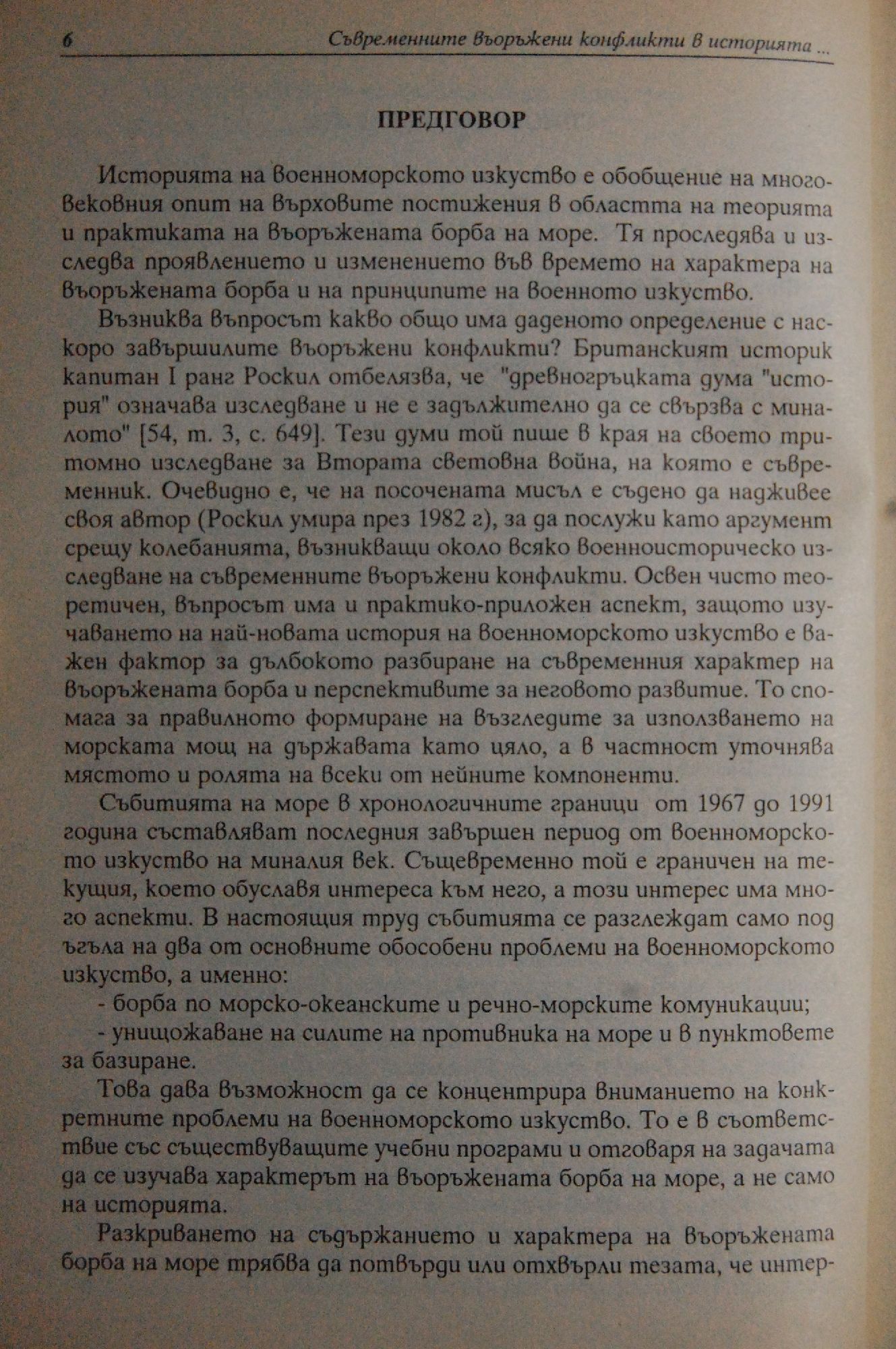 6 Съвременните въоръжени конфликти в историята ...

ПРЕДГОВОР

Историята на военноморското изкуство е обобщение на многовековния опит на върховите постижения в областта на теорията и практиката на въоръжената борба на море. Тя проследява и изследва проявлението и изменението във времето на характера на въоръжената борба и на принципите на военното изкуство.

Възниква въпросът какво общо има даденото определение с наскоро завършилите въоръжени конфликти? Британският историк капитан I ранг Роскил отбелязва, че "древногръцката дума "история" означава изследване и не е задължително да се свързва с миналото" [54, т. 3, с. 649]. Тези думи той пише в края на своето тритомно изследване за Втората световна война, на която е съвременник. Очевидно е, че на посочената мисъл е съдено да надживее своя автор (Роскил умира през 1982 г), за да послужи като аргумент срещу колебанията, възникващи около всяко военноисторическо изследване на съвременните въоръжени конфликти. Освен чисто теоретичен, въпросът има и практико-приложен аспект, защото изучаването на най-новата история на военноморското изкуство е важен фактор за дълбокото разбиране на съвременния характер на въоръжената борба и перспективите за неговото развитие. То спомага за правилното формиране на възгледите за използването на морската мощ на държавата като цяло, а в частност уточнява мястото и ролята на всеки от нейните компоненти.

Събитията на море в хронологичните граници от 1967 до 1991 година съставляват последния завършен период от военноморското изкуство на миналия век. Същевременно той е граничен на текущия, което обуславя интереса към него, а този интерес има много аспекти. В настоящия труд събитията се разглеждат само под ъгъла на два от основните обособени проблеми на военноморското изкуство, а именно:

- борба по морско-океанските и речно-морските комуникации;

- унищожаване на силите на противника на море и в пунктовете за базиране.

Това дава възможност да се концентрира вниманието на конкретните проблеми на военноморското изкуство. То е в съответствие със съществуващите учебни програми и отговаря на задачата да се изучава характерът на въоръжената борба на море, а не само на историята.

Разкриването на съдържанието и характера на въоръжената борба на море трябва да потвърди или отхвърли тезата, че интер-